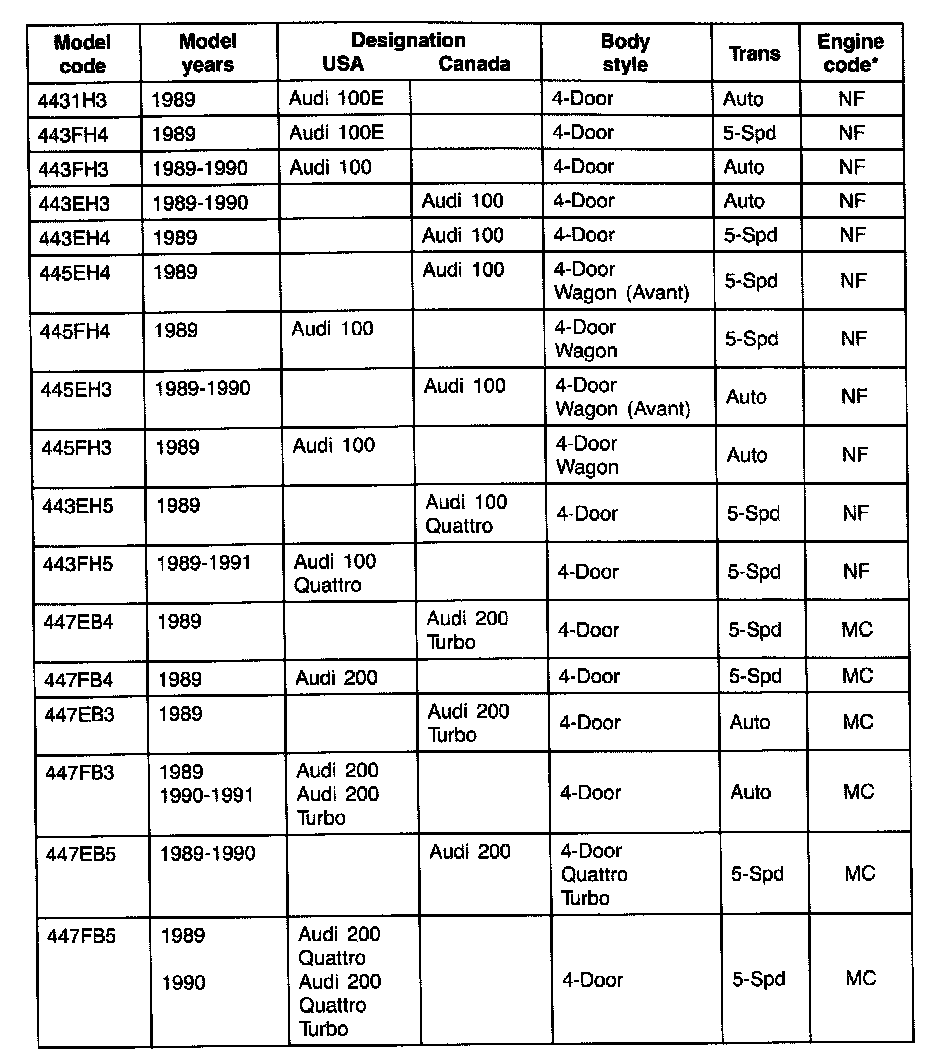 | Model code | Model years | Designation USA | Designation Canada | Body style | Trans | Engine code* |
|---|---|---|---|---|---|---|
| 4431H3 | 1989 | Audi 100E | | 4-Door | Auto | NF |
| 443FH4 | 1989 | Audi 100E | | 4-Door | 5-Spd | NF |
| 443FH3 | 1989-1990 | Audi 100 | | 4-Door | Auto | NF |
| 443EH3 | 1989-1990 | | Audi 100 | 4-Door | Auto | NF |
| 443EH4 | 1989 | | Audi 100 | 4-Door | 5-Spd | NF |
| 445EH4 | 1989 | | Audi 100 | 4-Door Wagon (Avant) | 5-Spd | NF |
| 445FH4 | 1989 | Audi 100 | | 4-Door Wagon | 5-Spd | NF |
| 445EH3 | 1989-1990 | | Audi 100 | 4-Door Wagon (Avant) | Auto | NF |
| 445FH3 | 1989 | Audi 100 | | 4-Door Wagon | Auto | NF |
| 443EH5 | 1989 | | Audi 100 Quattro | 4-Door | 5-Spd | NF |
| 443FH5 | 1989-1991 | Audi 100 Quattro | | 4-Door | 5-Spd | NF |
| 447EB4 | 1989 | | Audi 200 Turbo | 4-Door | 5-Spd | MC |
| 447FB4 | 1989 | Audi 200 | | 4-Door | 5-Spd | MC |
| 447EB3 | 1989 | | Audi 200 Turbo | 4-Door | Auto | MC |
| 447FB3 | 1989 1990-1991 | Audi 200 Audi 200 Turbo | | 4-Door | Auto | MC |
| 447EB5 | 1989-1990 | | Audi 200 | 4-Door Quattro Turbo | 5-Spd | MC |
| 447FB5 | 1989 1990 | Audi 200 Quattro Audi 200 Quattro Turbo | | 4-Door | 5-Spd | MC |